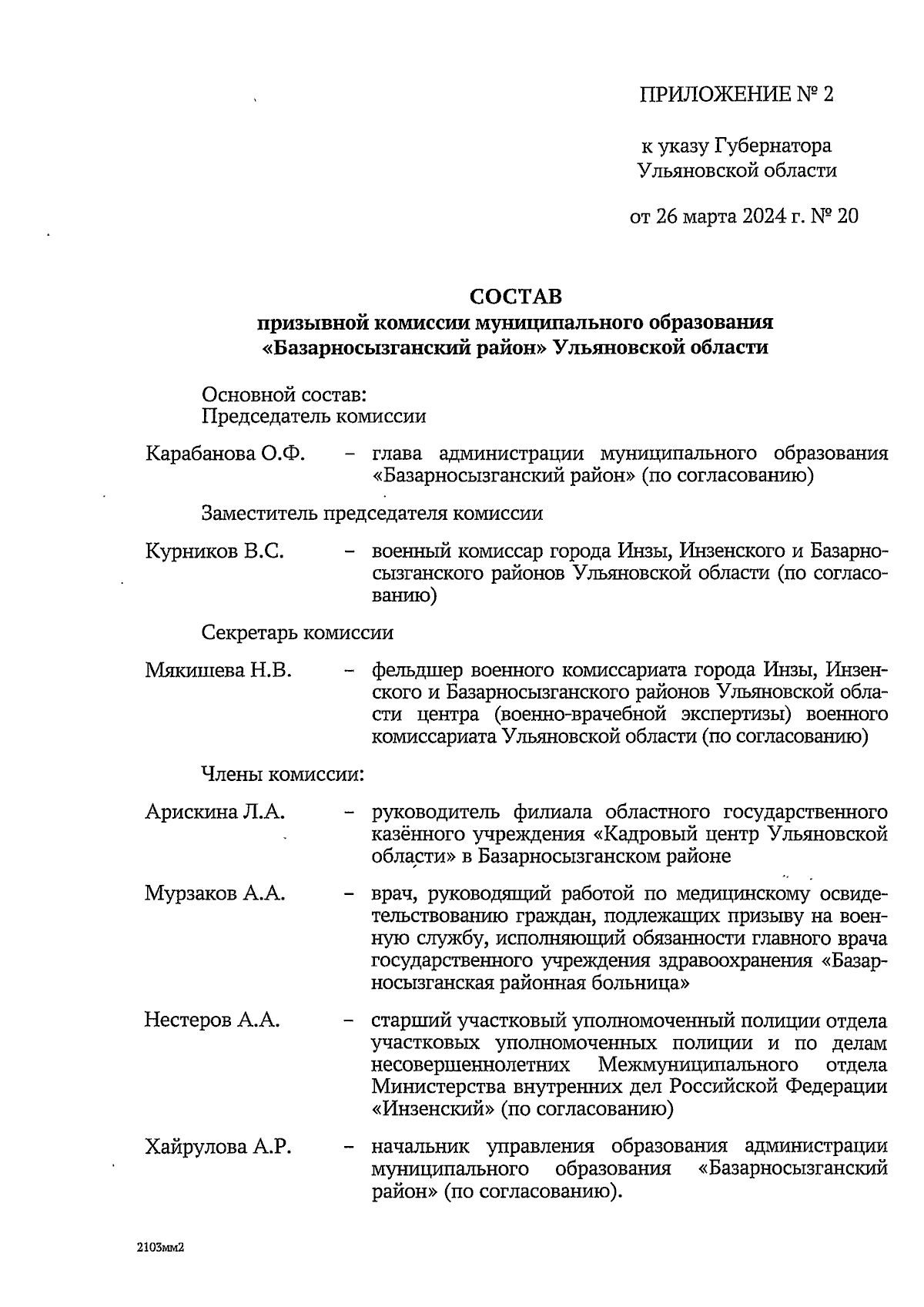 ПРИЛОЖЕНИЕ № 2

к указу Губернатора Ульяновской области

от 26 марта 2024 г. № 20

СОСТАВ
призывной комиссии муниципального образования «Базарносызганский район» Ульяновской области

Основной состав:
Председатель комиссии

Карабанова О.Ф. – глава администрации муниципального образования «Базарносызганский район» (по согласованию)

Заместитель председателя комиссии

Курников В.С. – военный комиссар города Инзы, Инзенского и Базарносызганского районов Ульяновской области (по согласованию)

Секретарь комиссии

Мякишева Н.В. – фельдшер военного комиссариата города Инзы, Инзенского и Базарносызганского районов Ульяновской области центра (военно-врачебной экспертизы) военного комиссариата Ульяновской области (по согласованию)

Члены комиссии:

Арискина Л.А. – руководитель филиала областного государственного казённого учреждения «Кадровый центр Ульяновской области» в Базарносызганском районе

Мурзаков А.А. – врач, руководящий работой по медицинскому освидетельствованию граждан, подлежащих призыву на военную службу, исполняющий обязанности главного врача государственного учреждения здравоохранения «Базарносызганская районная больница»

Нестеров А.А. – старший участковый уполномоченный полиции отдела участковых уполномоченных полиции и по делам несовершеннолетних Межмуниципального отдела Министерства внутренних дел Российской Федерации «Инзенский» (по согласованию)

Хайрулова А.Р. – начальник управления образования администрации муниципального образования «Базарносызганский район» (по согласованию).

2103мм2